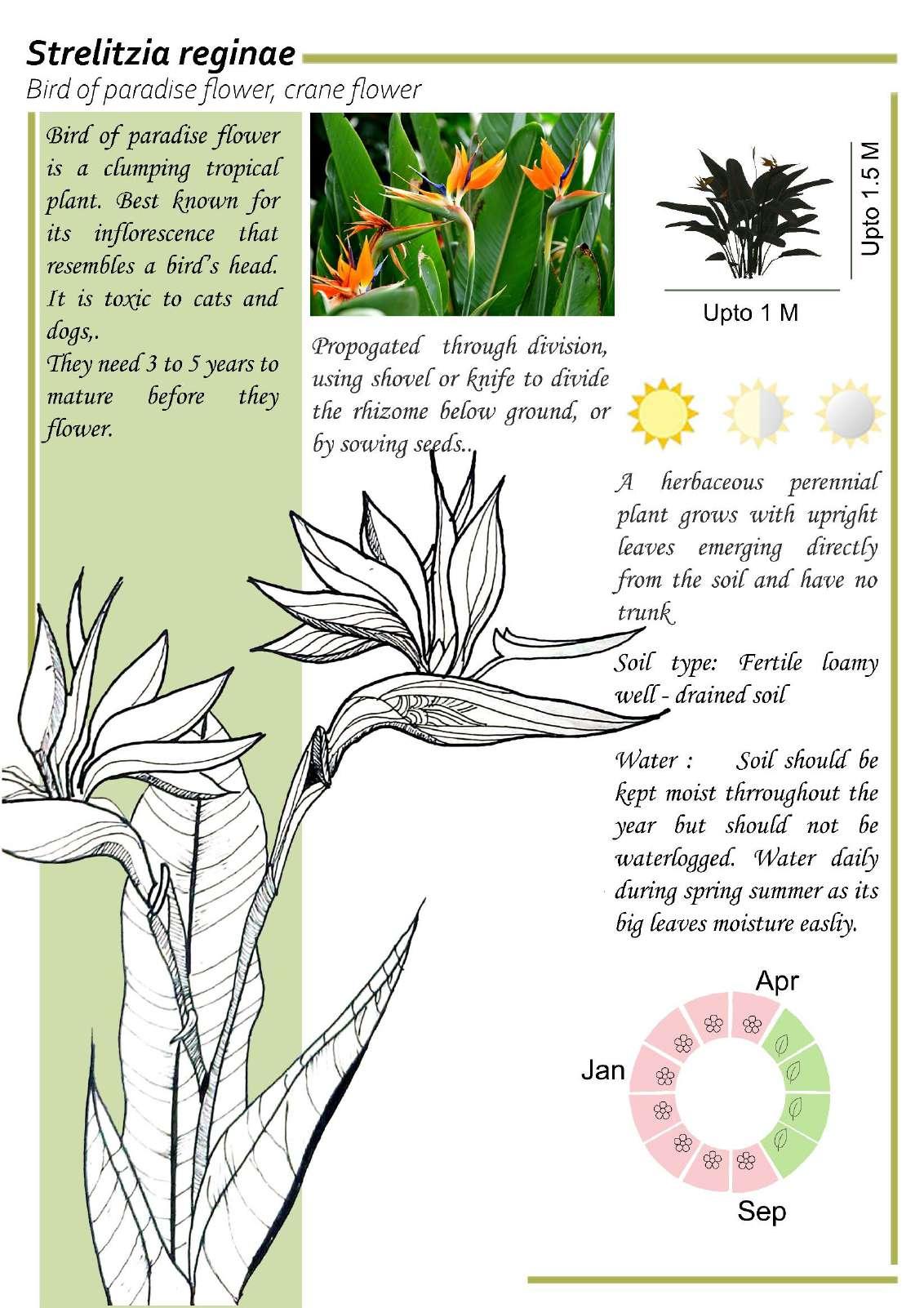 Strelitzia reginae
Bird of paradise flower, crane flower

Bird of paradise flower is a clumping tropical plant. Best known for its inflorescence that resembles a bird's head. It is toxic to cats and dogs,.
They need 3 to 5 years to mature before they flower.

Propogated through division, using shovel or knife to divide the rhizome below ground, or by sowing seeds..

Upto 1.5 M

Upto 1 M

A herbaceous perennial plant grows with upright leaves emerging directly from the soil and have no trunk

Soil type: Fertile loamy well - drained soil

Water : Soil should be kept moist thrroughout the year but should not be waterlogged. Water daily during spring summer as its big leaves moisture easliy.

Apr

Jan

Sep